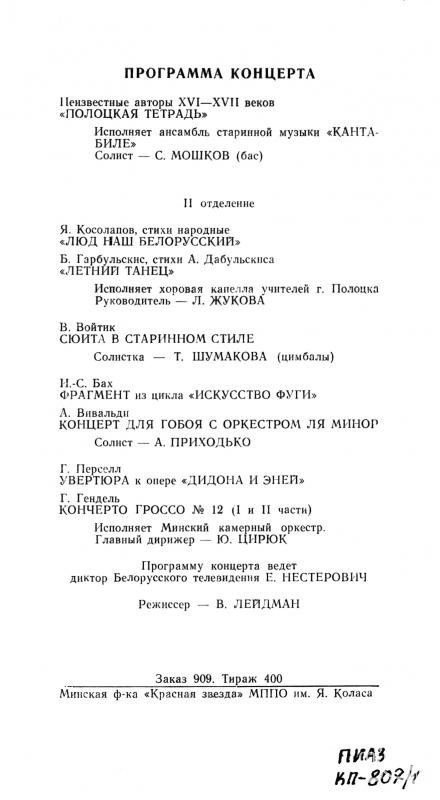 ПРОГРАММА КОНЦЕРТА

Неизвестные авторы XVI—XVII веков
«ПОЛОЦКАЯ ТЕТРАДЬ»

Исполняет ансамбль старинной музыки «КАНТАБИЛЕ»
Солист — С. МОШКОВ (бас)

II отделение

Я. Косолапов, стихи народные
«ЛЮД НАШ БЕЛОРУССКИЙ»

Б. Гарбульскис, стихи А. Дабульскиса
«ЛЕТНИЙ ТАНЕЦ»

Исполняет хоровая капелла учителей г. Полоцка
Руководитель — Л. ЖУКОВА

В. Войтик
СЮИТА В СТАРИННОМ СТИЛЕ

Солистка — Т. ШУМАКОВА (цимбалы)

И.-С. Бах
ФРАГМЕНТ из цикла «ИСКУССТВО ФУГИ»

А. Вивальди
КОНЦЕРТ ДЛЯ ГОБОЯ С ОРКЕСТРОМ ЛЯ МИНОР

Солист — А. ПРИХОДЬКО

Г. Перселл
УВЕРТЮРА к опере «ДИДОНА И ЭНЕЙ»

Г. Гендель
КОНЧЕРТО ГРОССО № 12 (I и II части)

Исполняет Минский камерный оркестр.
Главный дирижер — Ю. ЦИРЮК

Программу концерта ведет
диктор Белорусского телевидения Е. НЕСТЕРОВИЧ

Режиссер — В. ЛЕЙДМАН

Заказ 909. Тираж 400
Минская ф-ка «Красная звезда» МППО им. Я. Коласа

ПИАЗ
КП-807/1